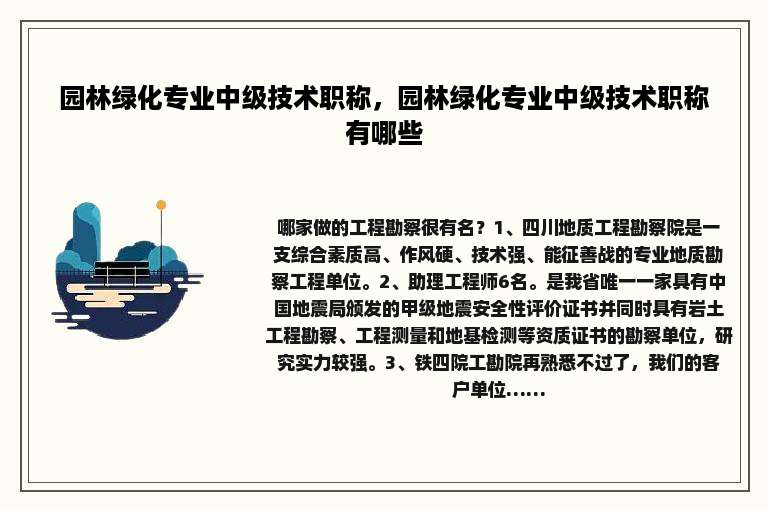 园林绿化专业中级技术职称，园林绿化专业中级技术职称有哪些

哪家做的工程勘察很有名？1、四川地质工程勘察院是一支综合素质高、作风硬、技术强、能征善战的专业地质勘察工程单位。2、助理工程师6名。是我省唯一一家具有中国地震局颁发的甲级地震安全性评价证书并同时具有岩土工程勘察、工程测量和地基检测等资质证书的勘察单位，研究实力较强。3、铁四院工勘院再熟悉不过了，我们的客户单位......